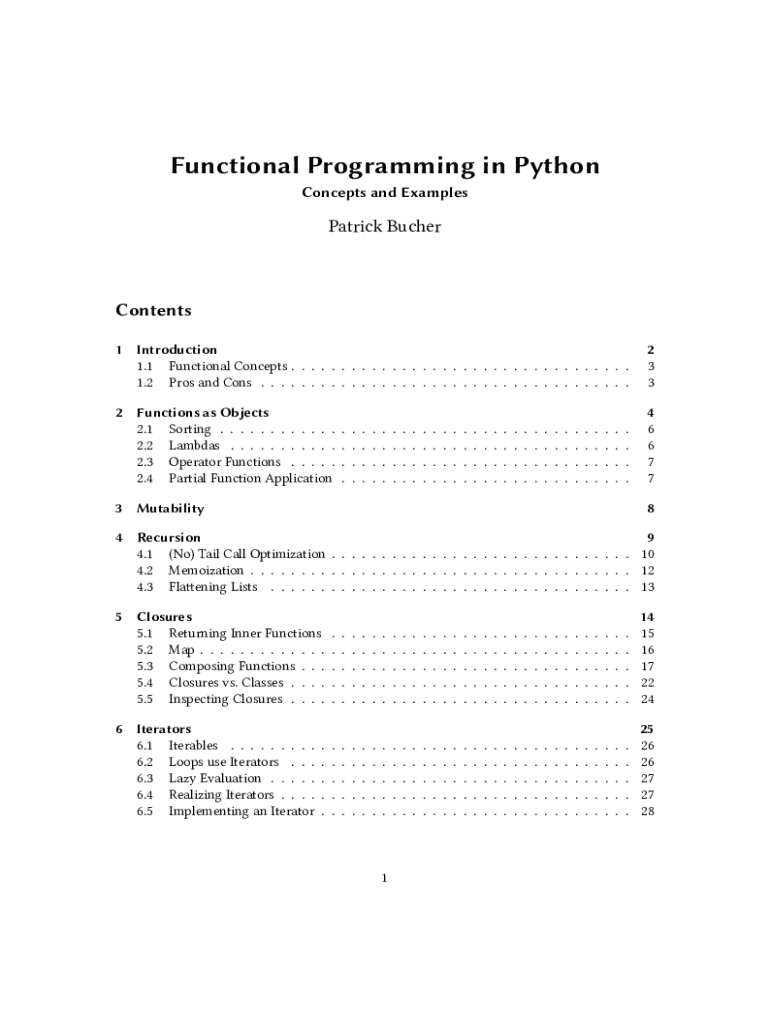 Functional Programming in Python

Concepts and Examples

Patrick Bucher

Contents

1 Introduction 2
1.1 Functional Concepts . . . . . . . . . . . . . . . . . . . . . . . . . . . . . . . . . . 3
1.2 Pros and Cons . . . . . . . . . . . . . . . . . . . . . . . . . . . . . . . . . . . . . 3

2 Functions as Objects 4
2.1 Sorting . . . . . . . . . . . . . . . . . . . . . . . . . . . . . . . . . . . . . . . . . 6
2.2 Lambdas . . . . . . . . . . . . . . . . . . . . . . . . . . . . . . . . . . . . . . . . 6
2.3 Operator Functions . . . . . . . . . . . . . . . . . . . . . . . . . . . . . . . . . . 7
2.4 Partial Function Application . . . . . . . . . . . . . . . . . . . . . . . . . . . . . 7

3 Mutability 8

4 Recursion 9
4.1 (No) Tail Call Optimization . . . . . . . . . . . . . . . . . . . . . . . . . . . . . . 10
4.2 Memoization . . . . . . . . . . . . . . . . . . . . . . . . . . . . . . . . . . . . . . 12
4.3 Flattening Lists . . . . . . . . . . . . . . . . . . . . . . . . . . . . . . . . . . . . 13

5 Closures 14
5.1 Returning Inner Functions . . . . . . . . . . . . . . . . . . . . . . . . . . . . . . 15
5.2 Map . . . . . . . . . . . . . . . . . . . . . . . . . . . . . . . . . . . . . . . . . . . 16
5.3 Composing Functions . . . . . . . . . . . . . . . . . . . . . . . . . . . . . . . . . 17
5.4 Closures vs. Classes . . . . . . . . . . . . . . . . . . . . . . . . . . . . . . . . . . 22
5.5 Inspecting Closures . . . . . . . . . . . . . . . . . . . . . . . . . . . . . . . . . . 24

6 Iterators 25
6.1 Iterables . . . . . . . . . . . . . . . . . . . . . . . . . . . . . . . . . . . . . . . . 26
6.2 Loops use Iterators . . . . . . . . . . . . . . . . . . . . . . . . . . . . . . . . . . 26
6.3 Lazy Evaluation . . . . . . . . . . . . . . . . . . . . . . . . . . . . . . . . . . . . 27
6.4 Realizing Iterators . . . . . . . . . . . . . . . . . . . . . . . . . . . . . . . . . . . 27
6.5 Implementing an Iterator . . . . . . . . . . . . . . . . . . . . . . . . . . . . . . . 28

1